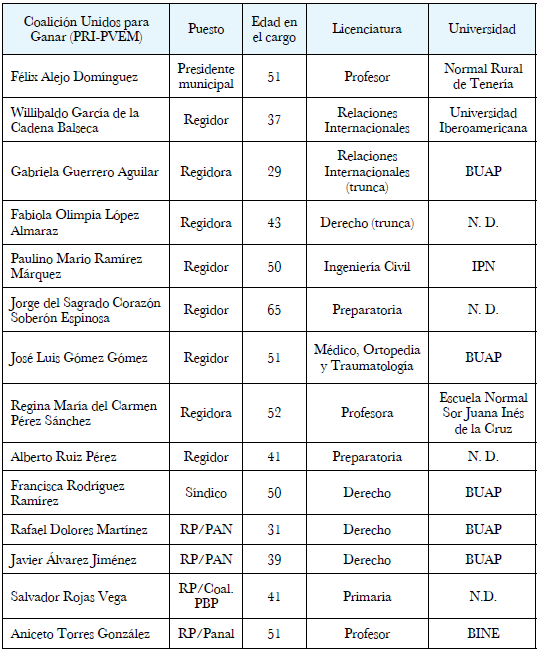 | Coalición Unidos para Ganar (PRI-PVEM) | Puesto | Edad en el cargo | Licenciatura | Universidad |
|---|---|---|---|---|
| Félix Alejo Domínguez | Presidente municipal | 51 | Profesor | Normal Rural de Tenería |
| Willibaldo García de la Cadena Balseca | Regidor | 37 | Relaciones Internacionales | Universidad Iberoamericana |
| Gabriela Guerrero Aguilar | Regidora | 29 | Relaciones Internacionales (trunca) | BUAP |
| Fabiola Olimpia López Almaraz | Regidora | 43 | Derecho (trunca) | N. D. |
| Paulino Mario Ramírez Márquez | Regidor | 50 | Ingeniería Civil | IPN |
| Jorge del Sagrado Corazón Soberón Espinosa | Regidor | 65 | Preparatoria | N. D. |
| José Luis Gómez Gómez | Regidor | 51 | Médico, Ortopedia y Traumatología | BUAP |
| Regina María del Carmen Pérez Sánchez | Regidora | 52 | Profesora | Escuela Normal Sor Juana Inés de la Cruz |
| Alberto Ruiz Pérez | Regidor | 41 | Preparatoria | N. D. |
| Francisca Rodríguez Ramírez | Síndico | 50 | Derecho | BUAP |
| Rafael Dolores Martínez | RP/PAN | 31 | Derecho | BUAP |
| Javier Álvarez Jiménez | RP/PAN | 39 | Derecho | BUAP |
| Salvador Rojas Vega | RP/Coal. PBP | 41 | Primaria | N.D. |
| Aniceto Torres González | RP/Panal | 51 | Profesor | BINE |